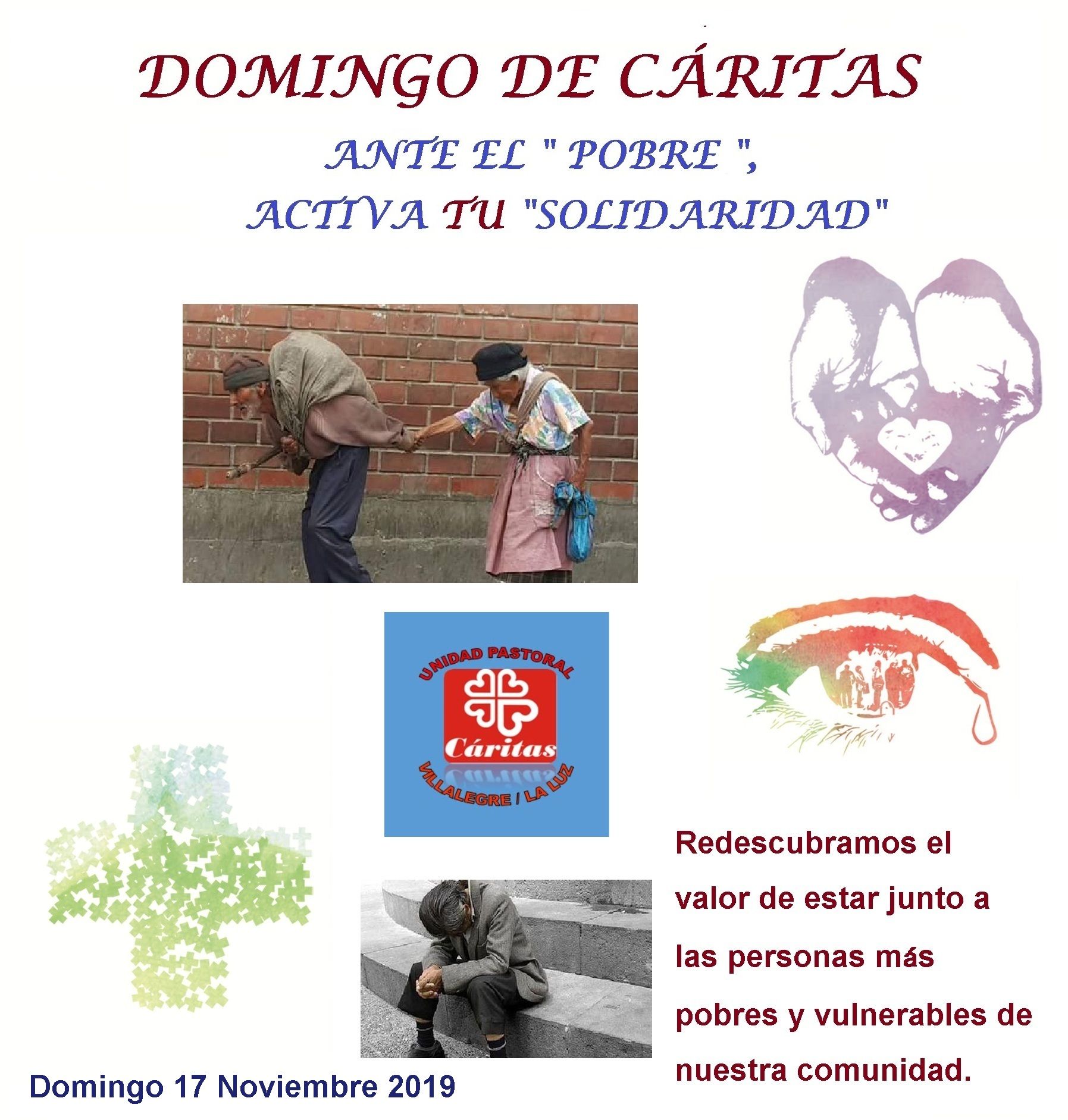 DOMINGO DE CÁRITAS

ANTE EL " POBRE ",
ACTIVA TU "SOLIDARIDAD"

UNIDAD PASTORAL
Cáritas
VILLALEGRE / LA LUZ

Redescubramos el valor de estar junto a las personas más pobres y vulnerables de nuestra comunidad.

Domingo 17 Noviembre 2019